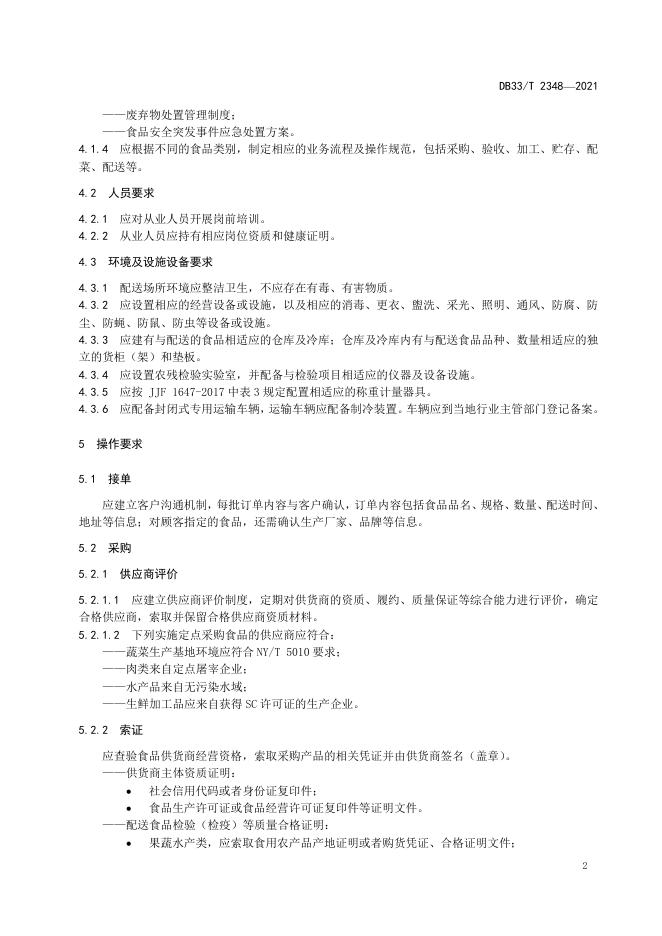 DB33/T 2348—2021

——废弃物处置管理制度；
——食品安全突发事件应急处置方案。
4.1.4 应根据不同的食品类别，制定相应的业务流程及操作规范，包括采购、验收、加工、贮存、配菜、配送等。

4.2 人员要求

4.2.1 应对从业人员开展岗前培训。
4.2.2 从业人员应持有相应岗位资质和健康证明。

4.3 环境及设施设备要求

4.3.1 配送场所环境应整洁卫生，不应存在有毒、有害物质。
4.3.2 应设置相应的经营设备或设施，以及相应的消毒、更衣、盥洗、采光、照明、通风、防腐、防尘、防蝇、防鼠、防虫等设备或设施。
4.3.3 应建有与配送的食品相适应的仓库及冷库；仓库及冷库内有与配送食品品种、数量相适应的独立的货柜（架）和垫板。
4.3.4 应设置农残检验实验室，并配备与检验项目相适应的仪器及设备设施。
4.3.5 应按 JJF 1647-2017 中表 3 规定配置相适应的称重计量器具。
4.3.6 应配备封闭式专用运输车辆，运输车辆应配备制冷装置。车辆应到当地行业主管部门登记备案。

5 操作要求

5.1 接单

应建立客户沟通机制，每批订单内容与客户确认，订单内容包括食品品名、规格、数量、配送时间、地址等信息；对顾客指定的食品，还需确认生产厂家、品牌等信息。

5.2 采购

5.2.1 供应商评价

5.2.1.1 应建立供应商评价制度，定期对供货商的资质、履约、质量保证等综合能力进行评价，确定合格供应商，索取并保留合格供应商资质材料。
5.2.1.2 下列实施定点采购食品的供应商应符合：
——蔬菜生产基地环境应符合 NY/T 5010 要求；
——肉类来自定点屠宰企业；
——水产品来自无污染水域；
——生鲜加工品应来自获得 SC 许可证的生产企业。

5.2.2 索证

应查验食品供货商经营资格，索取采购产品的相关凭证并由供货商签名（盖章）。
——供货商主体资质证明：
• 社会信用代码或者身份证复印件；
• 食品生产许可证或食品经营许可证复印件等证明文件。
——配送食品检验（检疫）等质量合格证明：
• 果蔬水产类，应索取食用农产品产地证明或者购货凭证、合格证明文件；

2